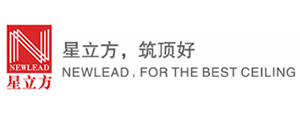 NEWLEAD
星立方

星立方，筑顶好
NEWLEAD , FOR THE BEST CEILING